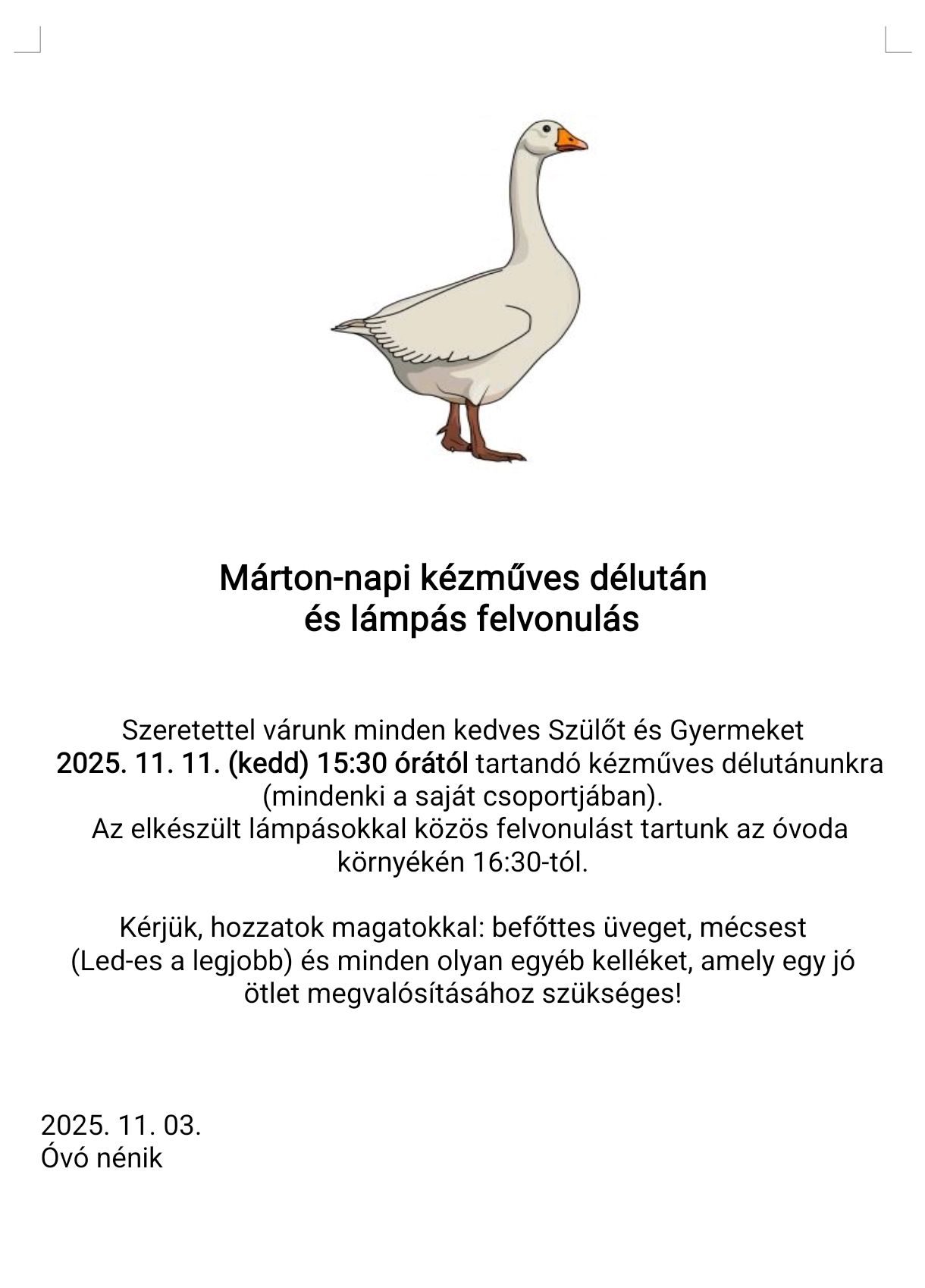 Márton-napi kézműves délután és lámpás felvonulás

Szeretettel várunk minden kedves Szülőt és Gyermeket 2025. 11. 11. (kedd) 15:30 órától tartandó kézműves délutánunkra (mindenki a saját csoportjában).
Az elkészült lámpásokkal közös felvonulást tartunk az óvoda környékén 16:30-tól.

Kérjük, hozzatok magatokkal: befőttes üveget, mécsest (Led-es a legjobb) és minden olyan egyéb kelléket, amely egy jó ötlet megvalósításához szükséges!

2025. 11. 03.
Óvó nénik